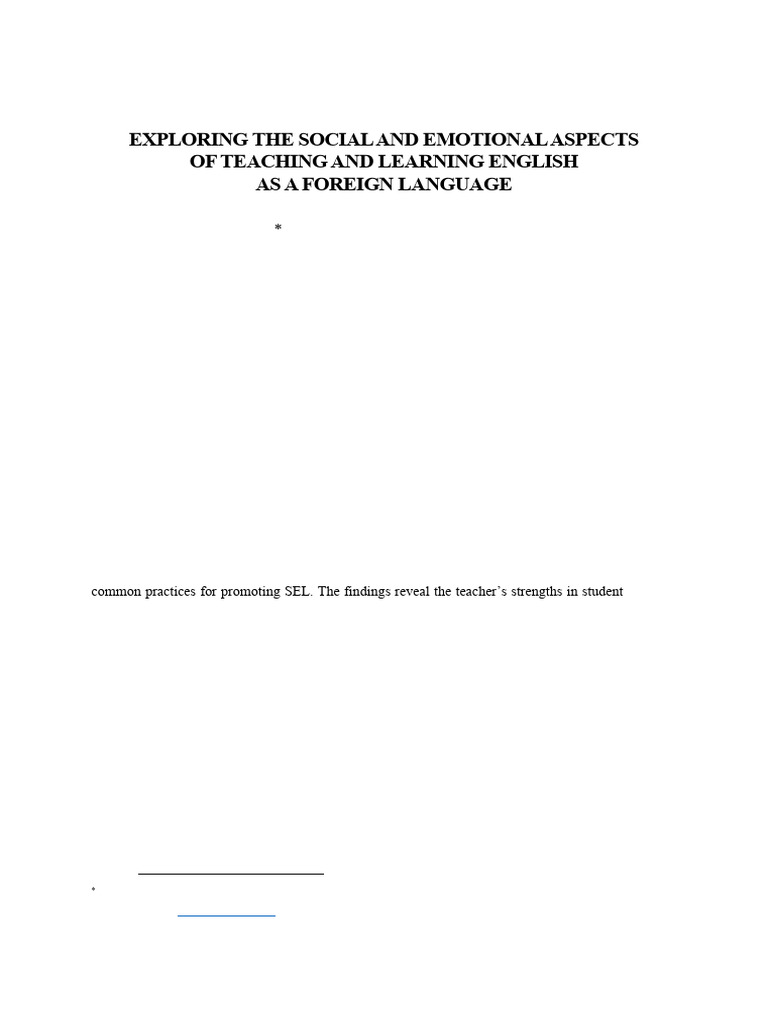 EXPLORING THE SOCIAL AND EMOTIONAL ASPECTS OF TEACHING AND LEARNING ENGLISH AS A FOREIGN LANGUAGE

*

common practices for promoting SEL. The findings reveal the teacher's strengths in student

*